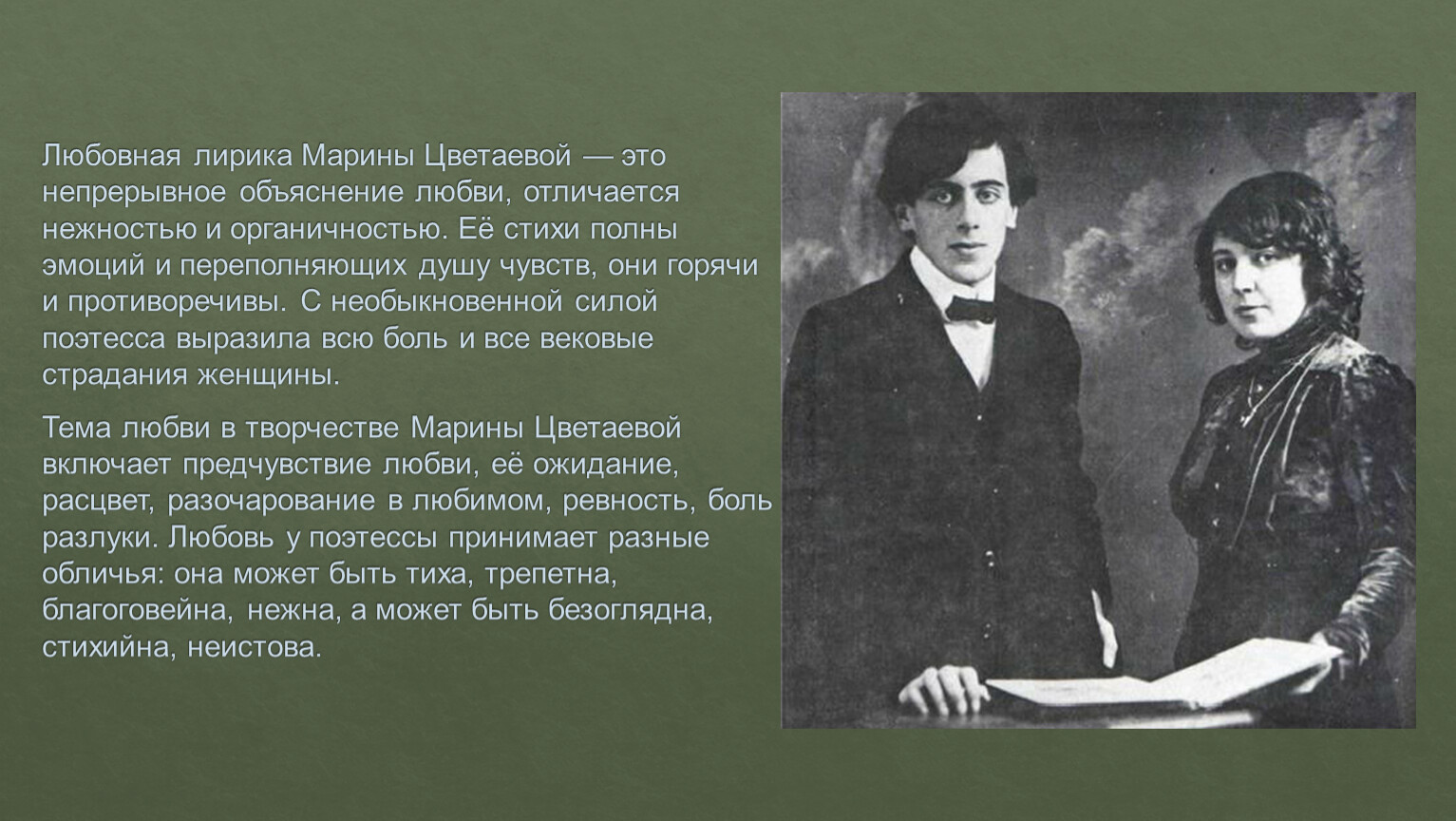 Любовная лирика Марины Цветаевой — это непрерывное объяснение любви, отличается нежностью и органичностью. Её стихи полны эмоций и переполняющих душу чувств, они горячи и противоречивы. С необыкновенной силой поэтесса выразила всю боль и все вековые страдания женщины.

Тема любви в творчестве Марины Цветаевой включает предчувствие любви, её ожидание, расцвет, разочарование в любимом, ревность, боль разлуки. Любовь у поэтессы принимает разные обличья: она может быть тиха, трепетна, благоговейна, нежна, а может быть безоглядна, стихийна, неистова.